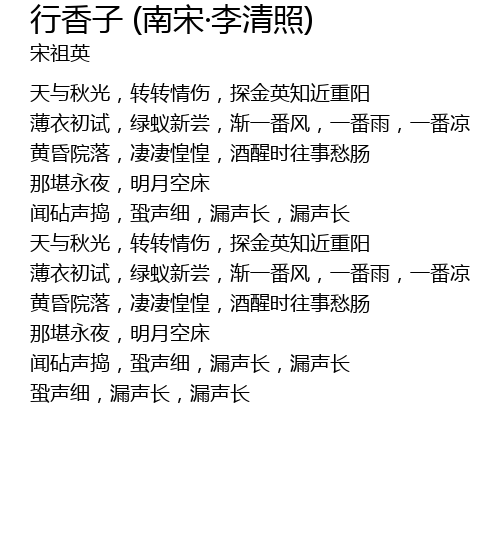 行香子 (南宋·李清照)
宋祖英

天与秋光，转转情伤，探金英知近重阳
薄衣初试，绿蚁新尝，渐一番风，一番雨，一番凉
黄昏院落，凄凄惶惶，酒醒时往事愁肠
那堪永夜，明月空床
闻砧声捣，蛩声细，漏声长，漏声长
天与秋光，转转情伤，探金英知近重阳
薄衣初试，绿蚁新尝，渐一番风，一番雨，一番凉
黄昏院落，凄凄惶惶，酒醒时往事愁肠
那堪永夜，明月空床
闻砧声捣，蛩声细，漏声长，漏声长
蛩声细，漏声长，漏声长